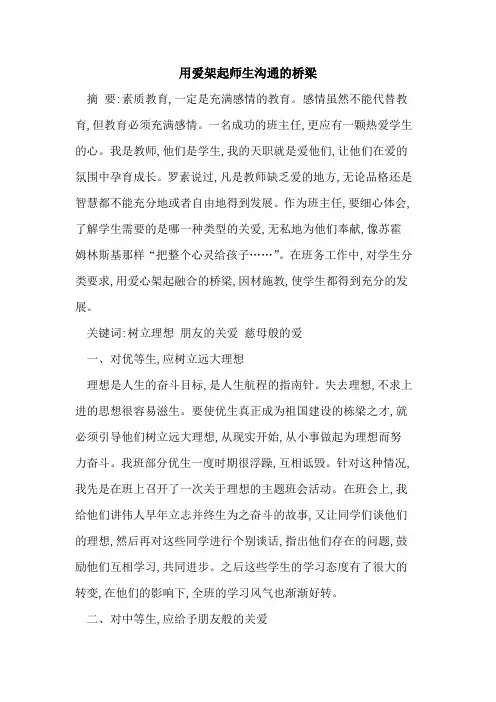 用爱架起师生沟通的桥梁

摘　要：素质教育，一定是充满感情的教育。感情虽然不能代替教育，但教育必须充满感情。一名成功的班主任，更应有一颗热爱学生的心。我是教师，他们是学生，我的天职就是爱他们，让他们在爱的氛围中孕育成长。罗素说过，凡是教师缺乏爱的地方，无论品格还是智慧都不能充分地或者自由地得到发展。作为班主任，要细心体会，了解学生需要的是哪一种类型的关爱，无私地为他们奉献，像苏霍姆林斯基那样“把整个心灵给孩子……”。在班务工作中，对学生分类要求，用爱心架起融合的桥梁，因材施教，使学生都得到充分的发展。

关键词：树立理想 朋友的关爱 慈母般的爱

一、对优等生，应树立远大理想

理想是人生的奋斗目标，是人生航程的指南针。失去理想，不求上进的思想很容易滋生。要使优生真正成为祖国建设的栋梁之才，就必须引导他们树立远大理想，从现实开始，从小事做起为理想而努力奋斗。我班部分优生一度时期很浮躁，互相诋毁。针对这种情况，我先是在班上召开了一次关于理想的主题班会活动。在班会上，我给他们讲伟人早年立志并终生为之奋斗的故事，又让同学们谈他们的理想，然后再对这些同学进行个别谈话，指出他们存在的问题，鼓励他们互相学习，共同进步。之后这些学生的学习态度有了很大的转变，在他们的影响下，全班的学习风气也渐渐好转。

二、对中等生，应给予朋友般的关爱